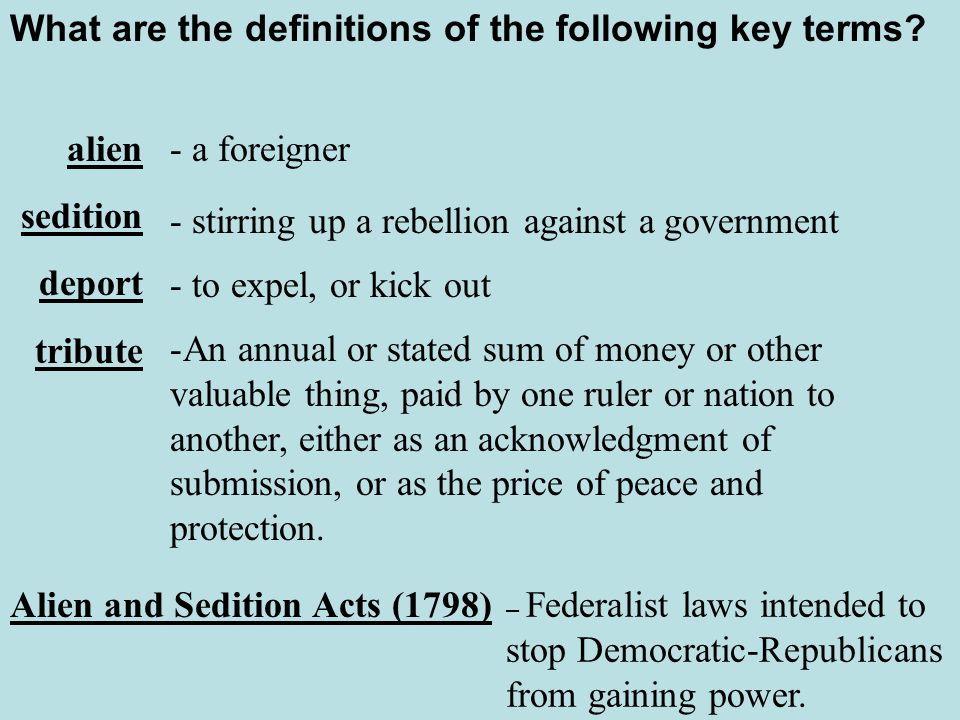 What are the definitions of the following key terms?

alien - a foreigner

sedition - stirring up a rebellion against a government

deport - to expel, or kick out

tribute -An annual or stated sum of money or other valuable thing, paid by one ruler or nation to another, either as an acknowledgment of submission, or as the price of peace and protection.

Alien and Sedition Acts (1798) – Federalist laws intended to stop Democratic-Republicans from gaining power.